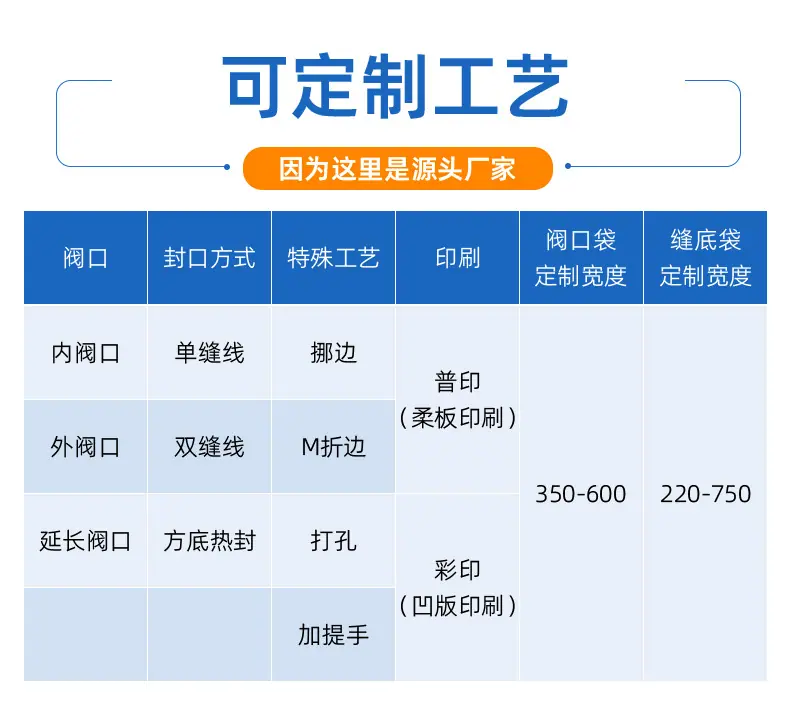 可定制工艺

因为这里是源头厂家

| 阀口 | 封口方式 | 特殊工艺 | 印刷 | 阀口袋定制宽度 | 缝底袋定制宽度 |
|---|---|---|---|---|---|
| 内阀口 | 单缝线 | 挪边 | 普印（柔板印刷） | 350-600 | 220-750 |
| 外阀口 | 双缝线 | M折边 | | | |
| 延长阀口 | 方底热封 | 打孔 | 彩印（凹版印刷） | | |
| | | 加提手 | | | |